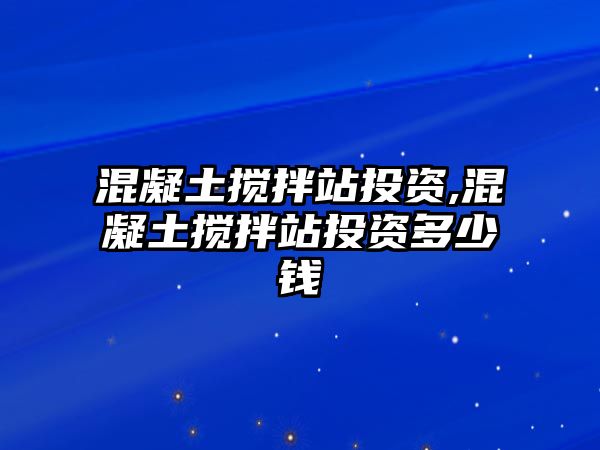 混凝土搅拌站投资,混凝土搅拌站投资多少钱